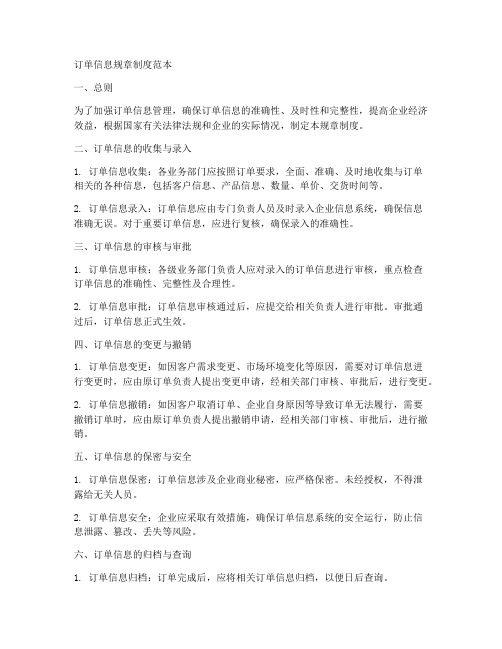 订单信息规章制度范本

一、总则

为了加强订单信息管理，确保订单信息的准确性、及时性和完整性，提高企业经济效益，根据国家有关法律法规和企业的实际情况，制定本规章制度。

二、订单信息的收集与录入

1. 订单信息收集：各业务部门应按照订单要求，全面、准确、及时地收集与订单相关的各种信息，包括客户信息、产品信息、数量、单价、交货时间等。

2. 订单信息录入：订单信息应由专门负责人员及时录入企业信息系统，确保信息准确无误。对于重要订单信息，应进行复核，确保录入的准确性。

三、订单信息的审核与审批

1. 订单信息审核：各级业务部门负责人应对录入的订单信息进行审核，重点检查订单信息的准确性、完整性及合理性。

2. 订单信息审批：订单信息审核通过后，应提交给相关负责人进行审批。审批通过后，订单信息正式生效。

四、订单信息的变更与撤销

1. 订单信息变更：如因客户需求变更、市场环境变化等原因，需要对订单信息进行变更时，应由原订单负责人提出变更申请，经相关部门审核、审批后，进行变更。

2. 订单信息撤销：如因客户取消订单、企业自身原因等导致订单无法履行，需要撤销订单时，应由原订单负责人提出撤销申请，经相关部门审核、审批后，进行撤销。

五、订单信息的保密与安全

1. 订单信息保密：订单信息涉及企业商业秘密，应严格保密。未经授权，不得泄露给无关人员。

2. 订单信息安全：企业应采取有效措施，确保订单信息系统的安全运行，防止信息泄露、篡改、丢失等风险。

六、订单信息的归档与查询

1. 订单信息归档：订单完成后，应将相关订单信息归档，以便日后查询。